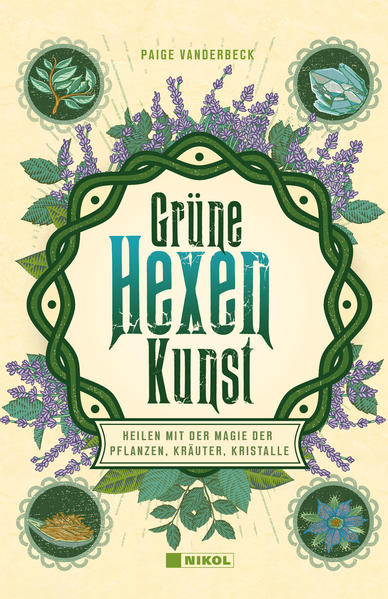 PAIGE VANDERBECK

Grüne
Hexen
Kunst

HEILEN MIT DER MAGIE DER PFLANZEN, KRÄUTER, KRISTALLE

NIKOL